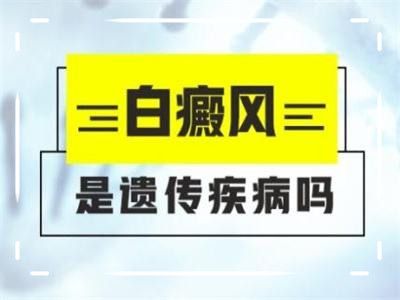 白癜风

是遗传疾病吗